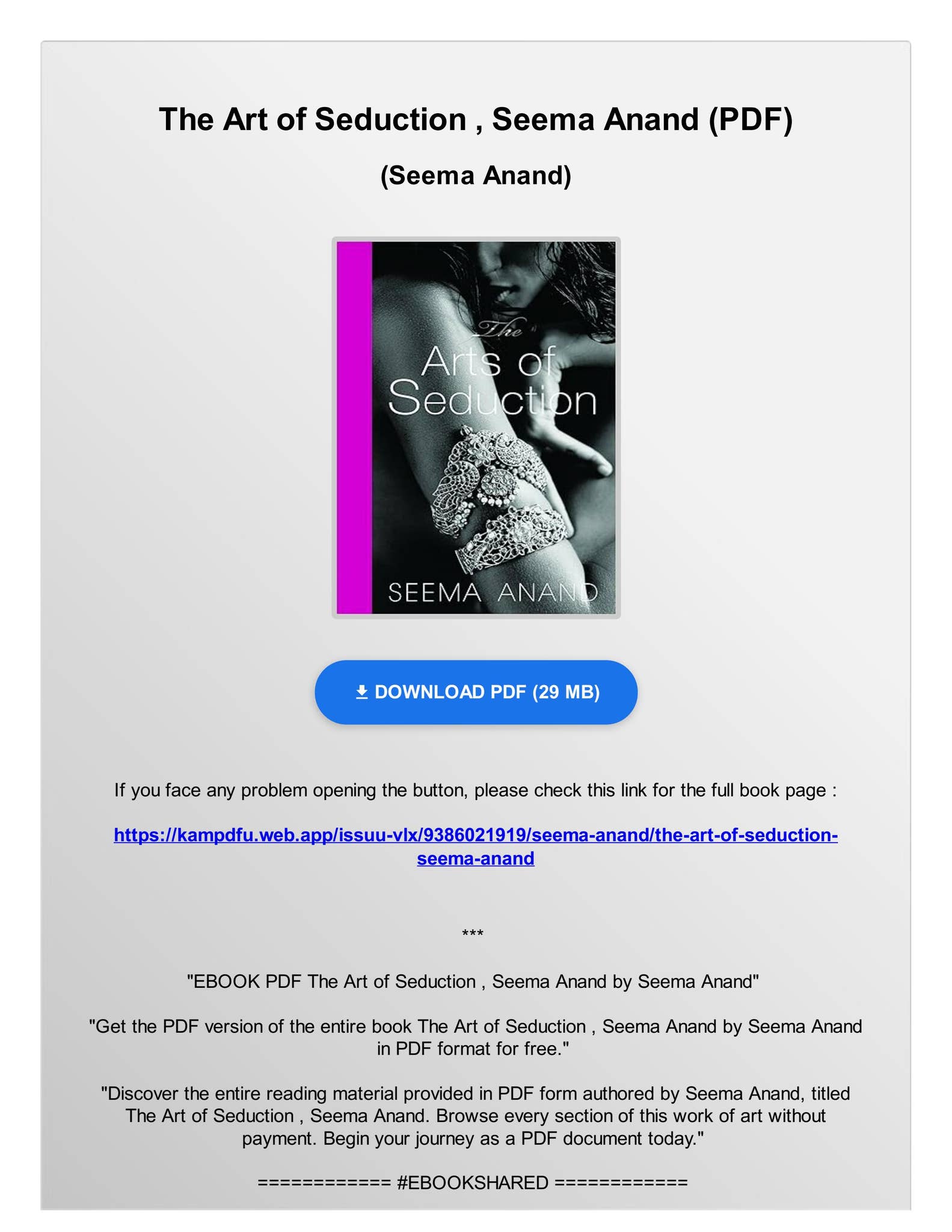 The Art of Seduction , Seema Anand (PDF)

(Seema Anand)

The Arts of Seduction

SEEMA ANAND

DOWNLOAD PDF (29 MB)

If you face any problem opening the button, please check this link for the full book page :

https://kampdfu.web.app/issuu-vlx/9386021919/seema-anand/the-art-of-seduction-seema-anand

***

"EBOOK PDF The Art of Seduction , Seema Anand by Seema Anand"

"Get the PDF version of the entire book The Art of Seduction , Seema Anand by Seema Anand in PDF format for free."

"Discover the entire reading material provided in PDF form authored by Seema Anand, titled The Art of Seduction , Seema Anand. Browse every section of this work of art without payment. Begin your journey as a PDF document today."

============ #EBOOKSHARED ============